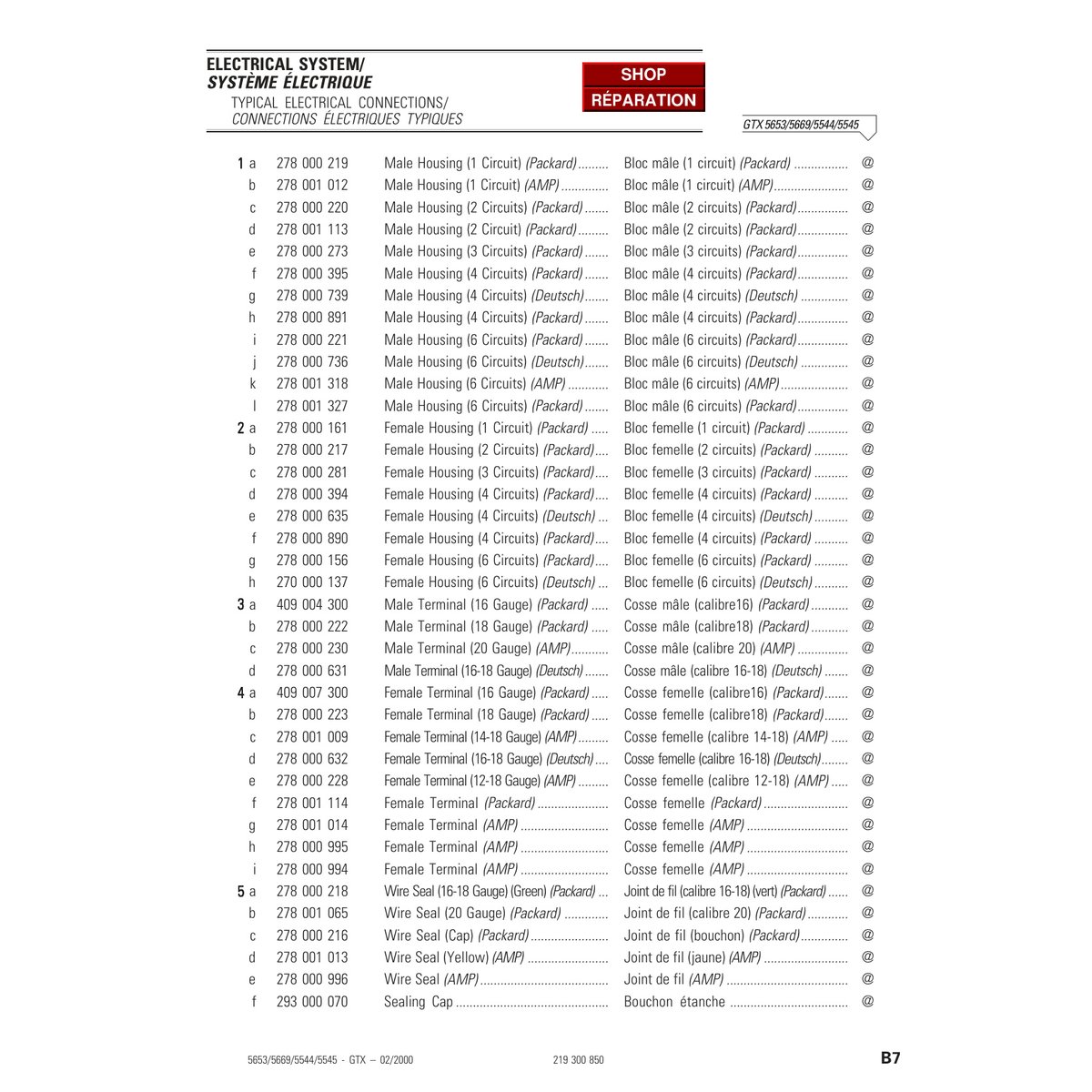 ELECTRICAL SYSTEM/
SYSTÈME ÉLECTRIQUE
TYPICAL ELECTRICAL CONNECTIONS/
CONNECTIONS ÉLECTRIQUES TYPIQUES

SHOP
RÉPARATION

GTX 5653/5669/5544/5545

| | | | | |
|---|---|---|---|---|
| 1 a | 278 000 219 | Male Housing (1 Circuit) (Packard) | Bloc mâle (1 circuit) (Packard) | @ |
| b | 278 001 012 | Male Housing (1 Circuit) (AMP) | Bloc mâle (1 circuit) (AMP) | @ |
| c | 278 000 220 | Male Housing (2 Circuits) (Packard) | Bloc mâle (2 circuits) (Packard) | @ |
| d | 278 001 113 | Male Housing (2 Circuit) (Packard) | Bloc mâle (2 circuits) (Packard) | @ |
| e | 278 000 273 | Male Housing (3 Circuits) (Packard) | Bloc mâle (3 circuits) (Packard) | @ |
| f | 278 000 395 | Male Housing (4 Circuits) (Packard) | Bloc mâle (4 circuits) (Packard) | @ |
| g | 278 000 739 | Male Housing (4 Circuits) (Deutsch) | Bloc mâle (4 circuits) (Deutsch) | @ |
| h | 278 000 891 | Male Housing (4 Circuits) (Packard) | Bloc mâle (4 circuits) (Packard) | @ |
| i | 278 000 221 | Male Housing (6 Circuits) (Packard) | Bloc mâle (6 circuits) (Packard) | @ |
| j | 278 000 736 | Male Housing (6 Circuits) (Deutsch) | Bloc mâle (6 circuits) (Deutsch) | @ |
| k | 278 001 318 | Male Housing (6 Circuits) (AMP) | Bloc mâle (6 circuits) (AMP) | @ |
| l | 278 001 327 | Male Housing (6 Circuits) (Packard) | Bloc mâle (6 circuits) (Packard) | @ |
| 2 a | 278 000 161 | Female Housing (1 Circuit) (Packard) | Bloc femelle (1 circuit) (Packard) | @ |
| b | 278 000 217 | Female Housing (2 Circuits) (Packard) | Bloc femelle (2 circuits) (Packard) | @ |
| c | 278 000 281 | Female Housing (3 Circuits) (Packard) | Bloc femelle (3 circuits) (Packard) | @ |
| d | 278 000 394 | Female Housing (4 Circuits) (Packard) | Bloc femelle (4 circuits) (Packard) | @ |
| e | 278 000 635 | Female Housing (4 Circuits) (Deutsch) | Bloc femelle (4 circuits) (Deutsch) | @ |
| f | 278 000 890 | Female Housing (4 Circuits) (Packard) | Bloc femelle (4 circuits) (Packard) | @ |
| g | 278 000 156 | Female Housing (6 Circuits) (Packard) | Bloc femelle (6 circuits) (Packard) | @ |
| h | 270 000 137 | Female Housing (6 Circuits) (Deutsch) | Bloc femelle (6 circuits) (Deutsch) | @ |
| 3 a | 409 004 300 | Male Terminal (16 Gauge) (Packard) | Cosse mâle (calibre16) (Packard) | @ |
| b | 278 000 222 | Male Terminal (18 Gauge) (Packard) | Cosse mâle (calibre18) (Packard) | @ |
| c | 278 000 230 | Male Terminal (20 Gauge) (AMP) | Cosse mâle (calibre 20) (AMP) | @ |
| d | 278 000 631 | Male Terminal (16-18 Gauge) (Deutsch) | Cosse mâle (calibre 16-18) (Deutsch) | @ |
| 4 a | 409 007 300 | Female Terminal (16 Gauge) (Packard) | Cosse femelle (calibre16) (Packard) | @ |
| b | 278 000 223 | Female Terminal (18 Gauge) (Packard) | Cosse femelle (calibre18) (Packard) | @ |
| c | 278 001 009 | Female Terminal (14-18 Gauge) (AMP) | Cosse femelle (calibre 14-18) (AMP) | @ |
| d | 278 000 632 | Female Terminal (16-18 Gauge) (Deutsch) | Cosse femelle (calibre 16-18) (Deutsch) | @ |
| e | 278 000 228 | Female Terminal (12-18 Gauge) (AMP) | Cosse femelle (calibre 12-18) (AMP) | @ |
| f | 278 001 114 | Female Terminal (Packard) | Cosse femelle (Packard) | @ |
| g | 278 001 014 | Female Terminal (AMP) | Cosse femelle (AMP) | @ |
| h | 278 000 995 | Female Terminal (AMP) | Cosse femelle (AMP) | @ |
| i | 278 000 994 | Female Terminal (AMP) | Cosse femelle (AMP) | @ |
| 5 a | 278 000 218 | Wire Seal (16-18 Gauge) (Green) (Packard) | Joint de fil (calibre 16-18) (vert) (Packard) | @ |
| b | 278 001 065 | Wire Seal (20 Gauge) (Packard) | Joint de fil (calibre 20) (Packard) | @ |
| c | 278 000 216 | Wire Seal (Cap) (Packard) | Joint de fil (bouchon) (Packard) | @ |
| d | 278 001 013 | Wire Seal (Yellow) (AMP) | Joint de fil (jaune) (AMP) | @ |
| e | 278 000 996 | Wire Seal (AMP) | Joint de fil (AMP) | @ |
| f | 293 000 070 | Sealing Cap | Bouchon étanche | @ |

5653/5669/5544/5545 - GTX – 02/2000   219 300 850   B7